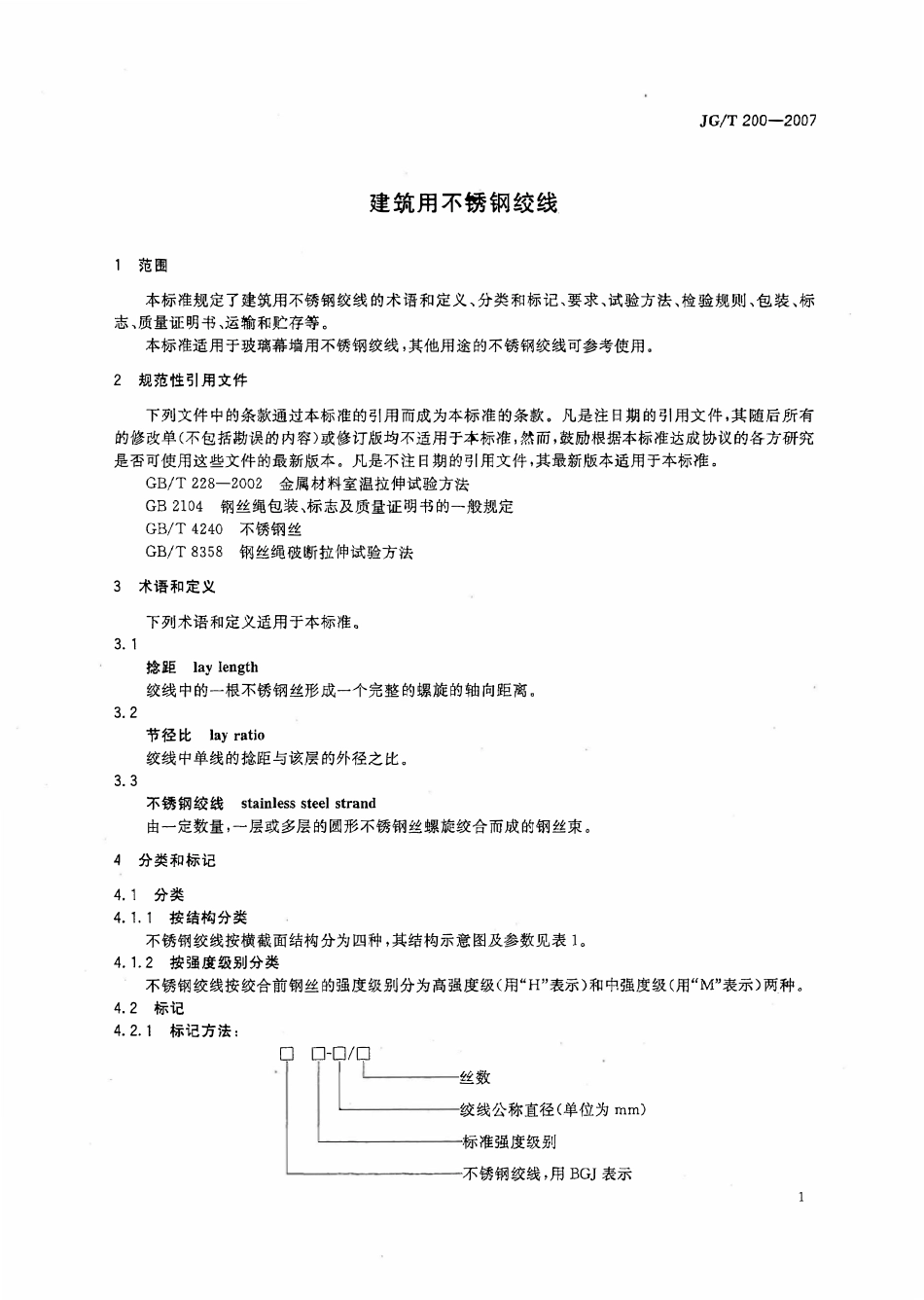 JG/T 200—2007

建筑用不锈钢绞线

1 范围

本标准规定了建筑用不锈钢绞线的术语和定义、分类和标记、要求、试验方法、检验规则、包装、标志、质量证明书、运输和贮存等。

本标准适用于玻璃幕墙用不锈钢绞线，其他用途的不锈钢绞线可参考使用。

2 规范性引用文件

下列文件中的条款通过本标准的引用而成为本标准的条款。凡是注日期的引用文件，其随后所有的修改单(不包括勘误的内容)或修订版均不适用于本标准，然而，鼓励根据本标准达成协议的各方研究是否可使用这些文件的最新版本。凡是不注日期的引用文件，其最新版本适用于本标准。

GB/T 228—2002 金属材料室温拉伸试验方法

GB 2104 钢丝绳包装、标志及质量证明书的一般规定

GB/T 4240 不锈钢丝

GB/T 8358 钢丝绳破断拉伸试验方法

3 术语和定义

下列术语和定义适用于本标准。

3.1

捻距 lay length

绞线中的一根不锈钢丝形成一个完整的螺旋的轴向距离。

3.2

节径比 lay ratio

绞线中单线的捻距与该层的外径之比。

3.3

不锈钢绞线 stainless steel strand

由一定数量，一层或多层的圆形不锈钢丝螺旋绞合而成的钢丝束。

4 分类和标记

4.1 分类

4.1.1 按结构分类

不锈钢绞线按横截面结构分为四种，其结构示意图及参数见表1。

4.1.2 按强度级别分类

不锈钢绞线按绞合前钢丝的强度级别分为高强度级(用“H”表示)和中强度级(用“M”表示)两种。

4.2 标记

4.2.1 标记方法：

□ □-□/□

丝数

绞线公称直径(单位为 mm)

标准强度级别

不锈钢绞线，用 BGJ 表示

1